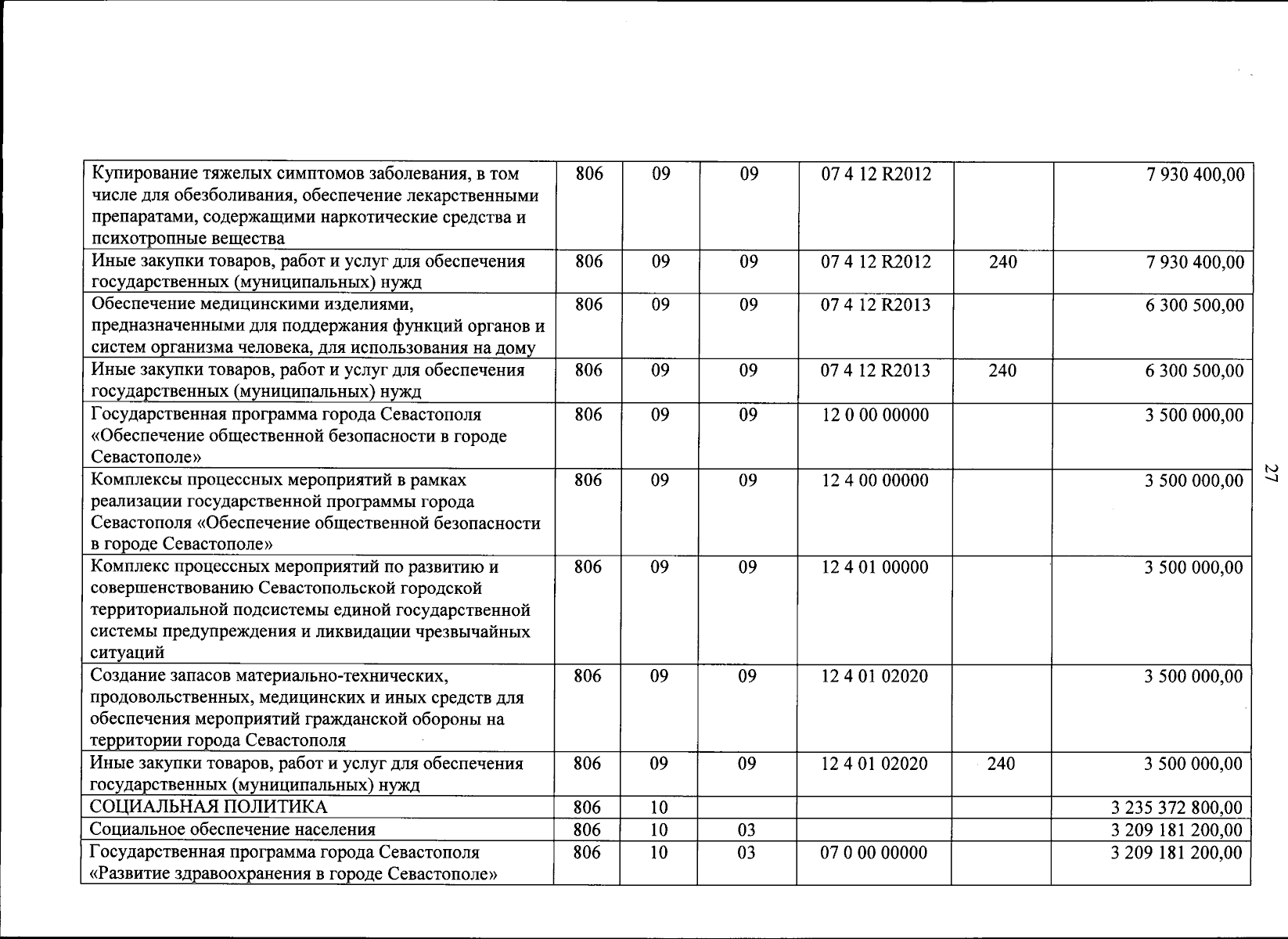 | Купирование тяжелых симптомов заболевания, в том числе для обезболивания, обеспечение лекарственными препаратами, содержащими наркотические средства и психотропные вещества | 806 | 09 | 09 | 07 4 12 R2012 |  | 7 930 400,00 |
|---|---|---|---|---|---|---|
| Иные закупки товаров, работ и услуг для обеспечения государственных (муниципальных) нужд | 806 | 09 | 09 | 07 4 12 R2012 | 240 | 7 930 400,00 |
| Обеспечение медицинскими изделиями, предназначенными для поддержания функций органов и систем организма человека, для использования на дому | 806 | 09 | 09 | 07 4 12 R2013 |  | 6 300 500,00 |
| Иные закупки товаров, работ и услуг для обеспечения государственных (муниципальных) нужд | 806 | 09 | 09 | 07 4 12 R2013 | 240 | 6 300 500,00 |
| Государственная программа города Севастополя «Обеспечение общественной безопасности в городе Севастополе» | 806 | 09 | 09 | 12 0 00 00000 |  | 3 500 000,00 |
| Комплексы процессных мероприятий в рамках реализации государственной программы города Севастополя «Обеспечение общественной безопасности в городе Севастополе» | 806 | 09 | 09 | 12 4 00 00000 |  | 3 500 000,00 |
| Комплекс процессных мероприятий по развитию и совершенствованию Севастопольской городской территориальной подсистемы единой государственной системы предупреждения и ликвидации чрезвычайных ситуаций | 806 | 09 | 09 | 12 4 01 00000 |  | 3 500 000,00 |
| Создание запасов материально-технических, продовольственных, медицинских и иных средств для обеспечения мероприятий гражданской обороны на территории города Севастополя | 806 | 09 | 09 | 12 4 01 02020 |  | 3 500 000,00 |
| Иные закупки товаров, работ и услуг для обеспечения государственных (муниципальных) нужд | 806 | 09 | 09 | 12 4 01 02020 | 240 | 3 500 000,00 |
| СОЦИАЛЬНАЯ ПОЛИТИКА | 806 | 10 |  |  |  | 3 235 372 800,00 |
| Социальное обеспечение населения | 806 | 10 | 03 |  |  | 3 209 181 200,00 |
| Государственная программа города Севастополя «Развитие здравоохранения в городе Севастополе» | 806 | 10 | 03 | 07 0 00 00000 |  | 3 209 181 200,00 |

27